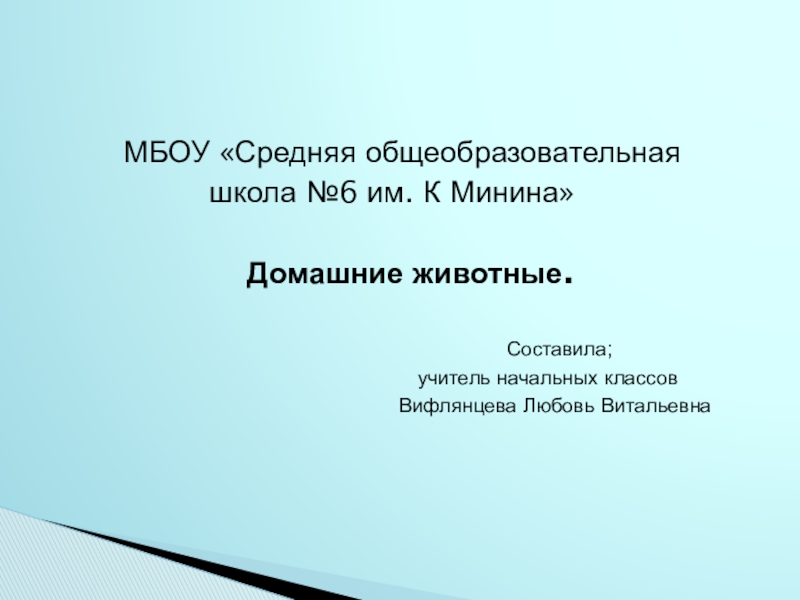 МБОУ «Средняя общеобразовательная школа №6 им. К Минина»

Домашние животные.

Составила;
учитель начальных классов
Вифлянцева Любовь Витальевна